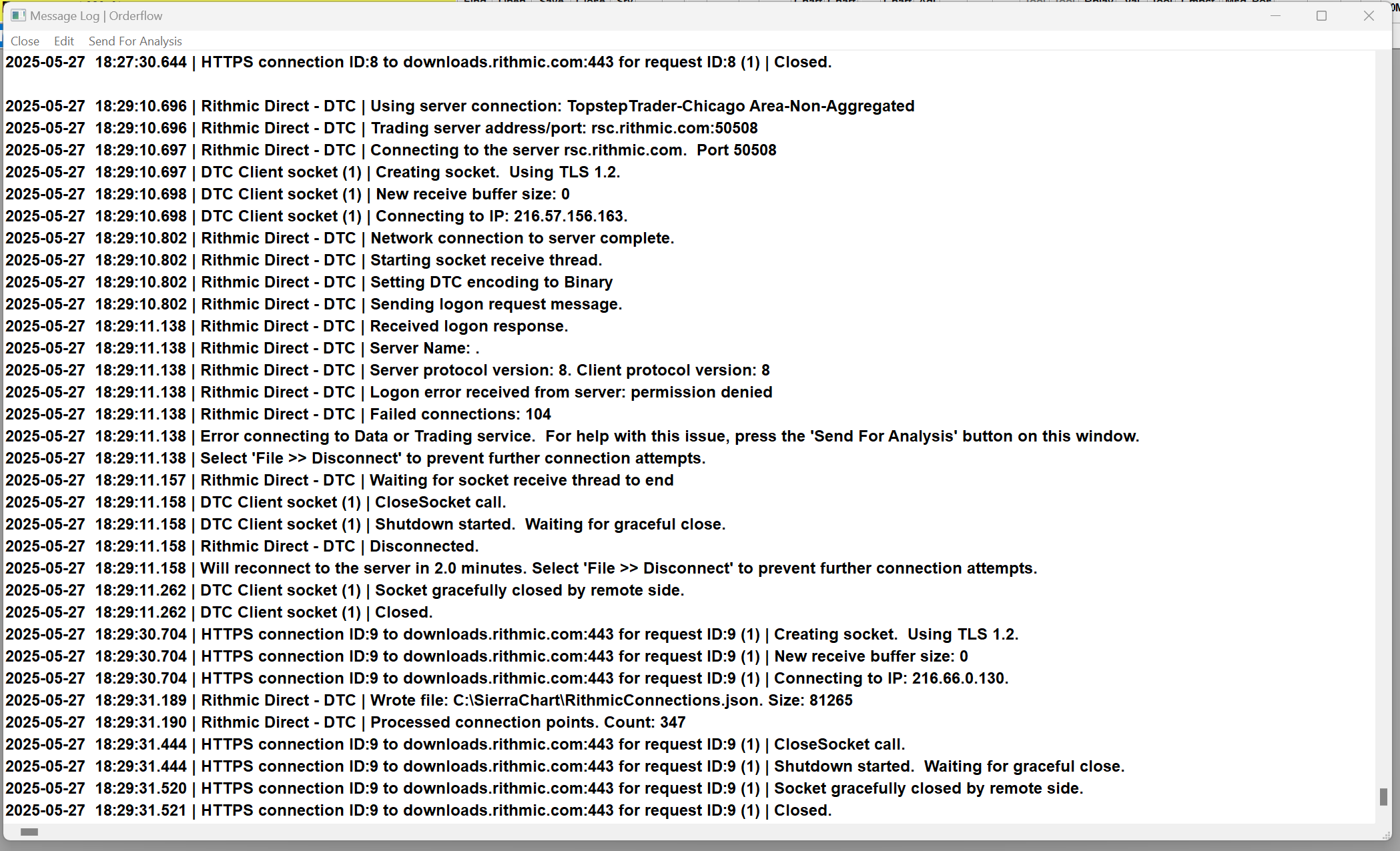 Message Log | Orderflow

Close Edit Send For Analysis

2025-05-27 18:27:30.644 | HTTPS connection ID:8 to downloads.rithmic.com:443 for request ID:8 (1) | Closed.

2025-05-27 18:29:10.696 | Rithmic Direct - DTC | Using server connection: TopstepTrader-Chicago Area-Non-Aggregated
2025-05-27 18:29:10.696 | Rithmic Direct - DTC | Trading server address/port: rsc.rithmic.com:50508
2025-05-27 18:29:10.697 | Rithmic Direct - DTC | Connecting to the server rsc.rithmic.com. Port 50508
2025-05-27 18:29:10.697 | DTC Client socket (1) | Creating socket. Using TLS 1.2.
2025-05-27 18:29:10.698 | DTC Client socket (1) | New receive buffer size: 0
2025-05-27 18:29:10.698 | DTC Client socket (1) | Connecting to IP: 216.57.156.163.
2025-05-27 18:29:10.802 | Rithmic Direct - DTC | Network connection to server complete.
2025-05-27 18:29:10.802 | Rithmic Direct - DTC | Starting socket receive thread.
2025-05-27 18:29:10.802 | Rithmic Direct - DTC | Setting DTC encoding to Binary
2025-05-27 18:29:10.802 | Rithmic Direct - DTC | Sending logon request message.
2025-05-27 18:29:11.138 | Rithmic Direct - DTC | Received logon response.
2025-05-27 18:29:11.138 | Rithmic Direct - DTC | Server Name: .
2025-05-27 18:29:11.138 | Rithmic Direct - DTC | Server protocol version: 8. Client protocol version: 8
2025-05-27 18:29:11.138 | Rithmic Direct - DTC | Logon error received from server: permission denied
2025-05-27 18:29:11.138 | Rithmic Direct - DTC | Failed connections: 104
2025-05-27 18:29:11.138 | Error connecting to Data or Trading service. For help with this issue, press the 'Send For Analysis' button on this window.
2025-05-27 18:29:11.138 | Select 'File >> Disconnect' to prevent further connection attempts.
2025-05-27 18:29:11.157 | Rithmic Direct - DTC | Waiting for socket receive thread to end
2025-05-27 18:29:11.158 | DTC Client socket (1) | CloseSocket call.
2025-05-27 18:29:11.158 | DTC Client socket (1) | Shutdown started. Waiting for graceful close.
2025-05-27 18:29:11.158 | Rithmic Direct - DTC | Disconnected.
2025-05-27 18:29:11.158 | Will reconnect to the server in 2.0 minutes. Select 'File >> Disconnect' to prevent further connection attempts.
2025-05-27 18:29:11.262 | DTC Client socket (1) | Socket gracefully closed by remote side.
2025-05-27 18:29:11.262 | DTC Client socket (1) | Closed.
2025-05-27 18:29:30.704 | HTTPS connection ID:9 to downloads.rithmic.com:443 for request ID:9 (1) | Creating socket. Using TLS 1.2.
2025-05-27 18:29:30.704 | HTTPS connection ID:9 to downloads.rithmic.com:443 for request ID:9 (1) | New receive buffer size: 0
2025-05-27 18:29:30.704 | HTTPS connection ID:9 to downloads.rithmic.com:443 for request ID:9 (1) | Connecting to IP: 216.66.0.130.
2025-05-27 18:29:31.189 | Rithmic Direct - DTC | Wrote file: C:\SierraChart\RithmicConnections.json. Size: 81265
2025-05-27 18:29:31.190 | Rithmic Direct - DTC | Processed connection points. Count: 347
2025-05-27 18:29:31.444 | HTTPS connection ID:9 to downloads.rithmic.com:443 for request ID:9 (1) | CloseSocket call.
2025-05-27 18:29:31.444 | HTTPS connection ID:9 to downloads.rithmic.com:443 for request ID:9 (1) | Shutdown started. Waiting for graceful close.
2025-05-27 18:29:31.520 | HTTPS connection ID:9 to downloads.rithmic.com:443 for request ID:9 (1) | Socket gracefully closed by remote side.
2025-05-27 18:29:31.521 | HTTPS connection ID:9 to downloads.rithmic.com:443 for request ID:9 (1) | Closed.